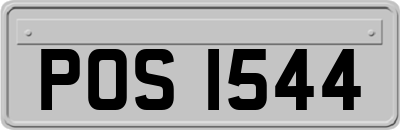 POS 1544